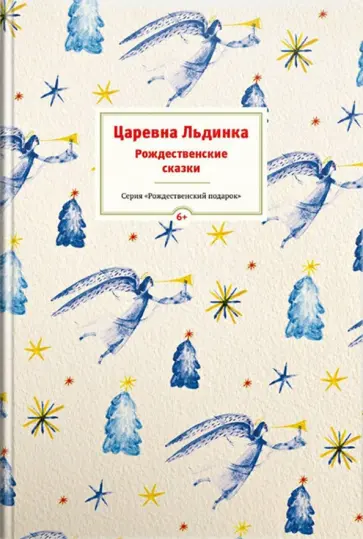 Царевна Льдинка
Рождественские сказки

Серия «Рождественский подарок»

6+